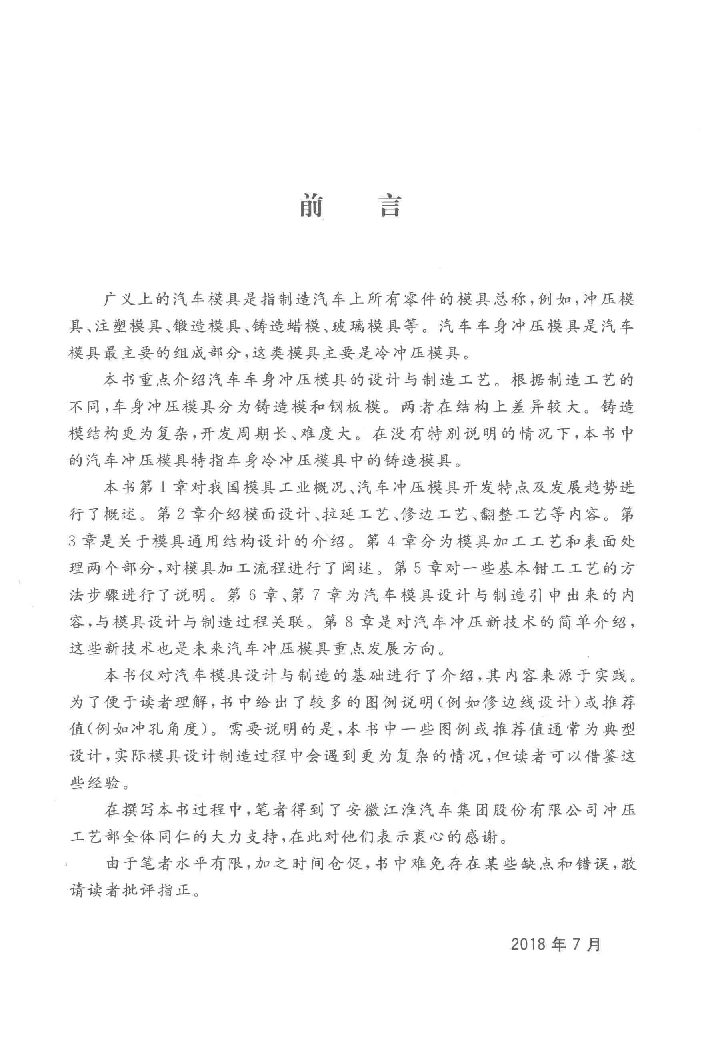 前　言

广义上的汽车模具是指制造汽车上所有零件的模具总称，例如，冲压模具、注塑模具、锻造模具、铸造蜡模、玻璃模具等。汽车车身冲压模具是汽车模具最主要的组成部分，这类模具主要是冷冲压模具。

本书重点介绍汽车车身冲压模具的设计与制造工艺。根据制造工艺的不同，车身冲压模具分为铸造模和钢板模。两者在结构上差异较大。铸造模结构更为复杂，开发周期长、难度大。在没有特别说明的情况下，本书中的汽车冲压模具特指车身冷冲压模具中的铸造模具。

本书第1章对我国模具工业概况、汽车冲压模具开发特点及发展趋势进行了概述。第2章介绍模面设计、拉延工艺、修边工艺、翻整工艺等内容。第3章是关于模具通用结构设计的介绍。第4章分为模具加工工艺和表面处理两个部分，对模具加工流程进行了阐述。第5章对一些基本钳工工艺的方法步骤进行了说明。第6章、第7章为汽车模具设计与制造引申出来的内容，与模具设计与制造过程关联。第8章是对汽车冲压新技术的简单介绍，这些新技术也是未来汽车冲压模具重点发展方向。

本书仅对汽车模具设计与制造的基础进行了介绍，其内容来源于实践。为了便于读者理解，书中给出了较多的图例说明（例如修边线设计）或推荐值（例如冲孔角度）。需要说明的是，本书中一些图例或推荐值通常为典型设计，实际模具设计制造过程中会遇到更为复杂的情况，但读者可以借鉴这些经验。

在撰写本书过程中，笔者得到了安徽江淮汽车集团股份有限公司冲压工艺部全体同仁的大力支持，在此对他们表示衷心的感谢。

由于笔者水平有限，加之时间仓促，书中难免存在某些缺点和错误，敬请读者批评指正。

2018年7月